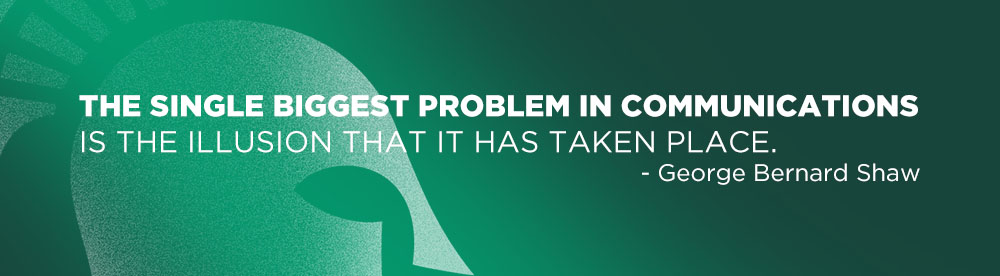 THE SINGLE BIGGEST PROBLEM IN COMMUNICATIONS IS THE ILLUSION THAT IT HAS TAKEN PLACE.

- George Bernard Shaw